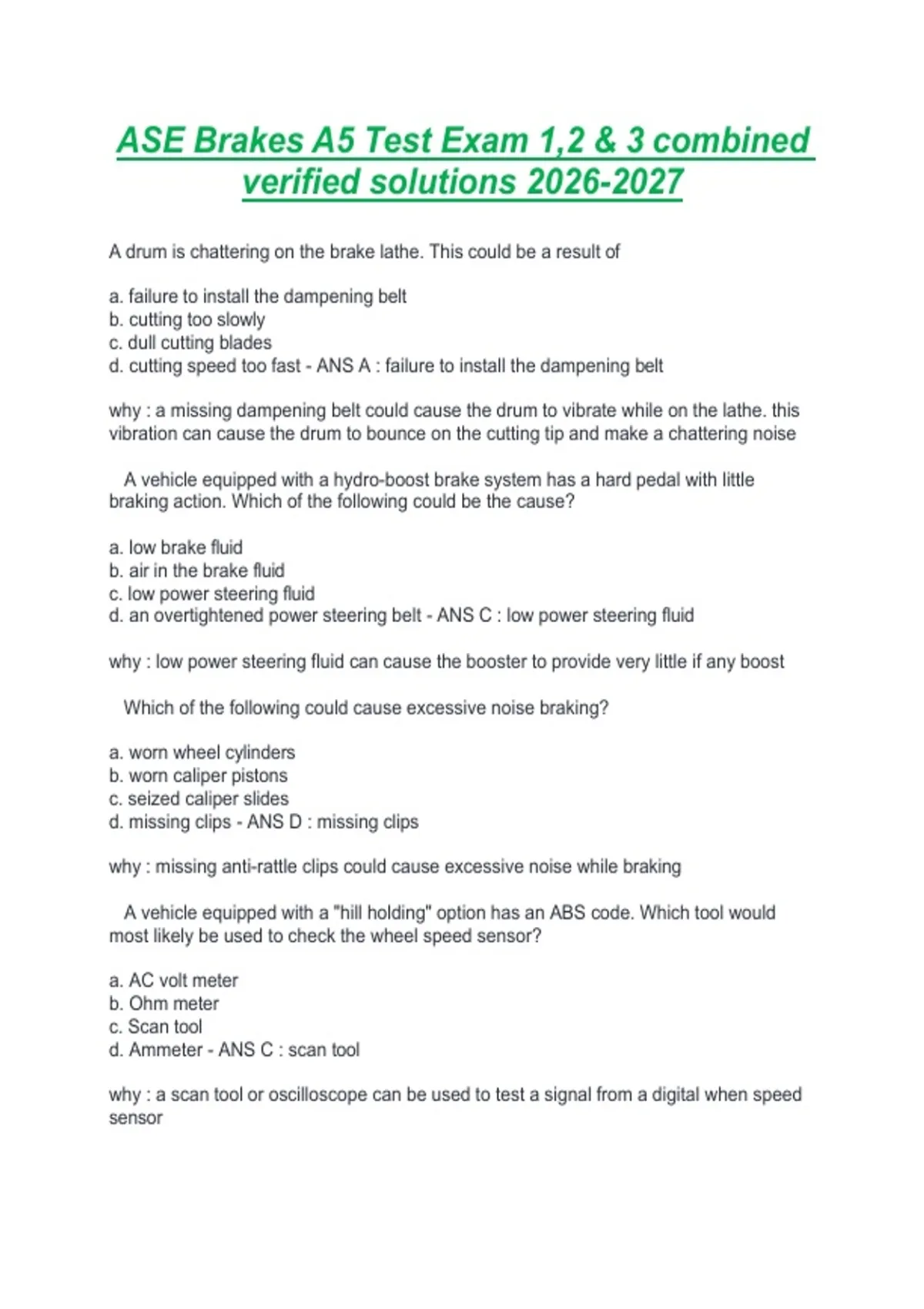 ASE Brakes A5 Test Exam 1,2 & 3 combined verified solutions 2026-2027

A drum is chattering on the brake lathe. This could be a result of

a. failure to install the dampening belt
b. cutting too slowly
c. dull cutting blades
d. cutting speed too fast - ANS A : failure to install the dampening belt

why : a missing dampening belt could cause the drum to vibrate while on the lathe. this vibration can cause the drum to bounce on the cutting tip and make a chattering noise

A vehicle equipped with a hydro-boost brake system has a hard pedal with little braking action. Which of the following could be the cause?

a. low brake fluid
b. air in the brake fluid
c. low power steering fluid
d. an overtightened power steering belt - ANS C : low power steering fluid

why : low power steering fluid can cause the booster to provide very little if any boost

Which of the following could cause excessive noise braking?

a. worn wheel cylinders
b. worn caliper pistons
c. seized caliper slides
d. missing clips - ANS D : missing clips

why : missing anti-rattle clips could cause excessive noise while braking

A vehicle equipped with a "hill holding" option has an ABS code. Which tool would most likely be used to check the wheel speed sensor?

a. AC volt meter
b. Ohm meter
c. Scan tool
d. Ammeter - ANS C : scan tool

why : a scan tool or oscilloscope can be used to test a signal from a digital when speed sensor